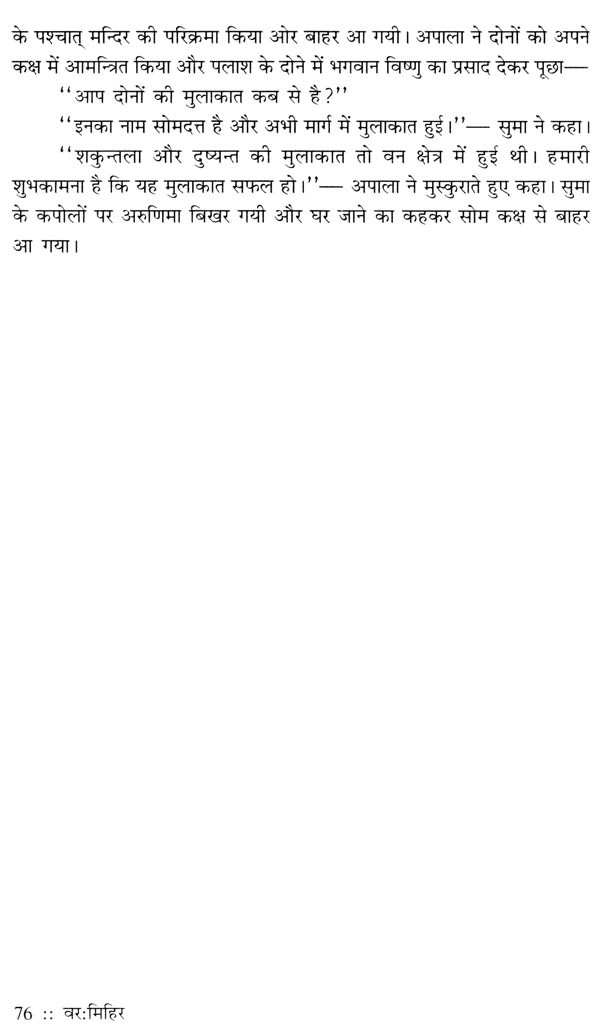 के पश्चात् मन्दिर की परिक्रमा किया ओर बाहर आ गयी। अपाला ने दोनों को अपने कक्ष में आमन्त्रित किया और पलाश के दोने में भगवान विष्णु का प्रसाद देकर पूछा—

''आप दोनों की मुलाकात कब से है?''

''इनका नाम सोमदत्त है और अभी मार्ग में मुलाकात हुई।''— सुमा ने कहा।

''शकुन्तला और दुष्यन्त की मुलाकात तो वन क्षेत्र में हुई थी। हमारी शुभकामना है कि यह मुलाकात सफल हो।''— अपाला ने मुस्कुराते हुए कहा। सुमा के कपोलों पर अरुणिमा बिखर गयी और घर जाने का कहकर सोम कक्ष से बाहर आ गया।

76 :: वर:मिहिर